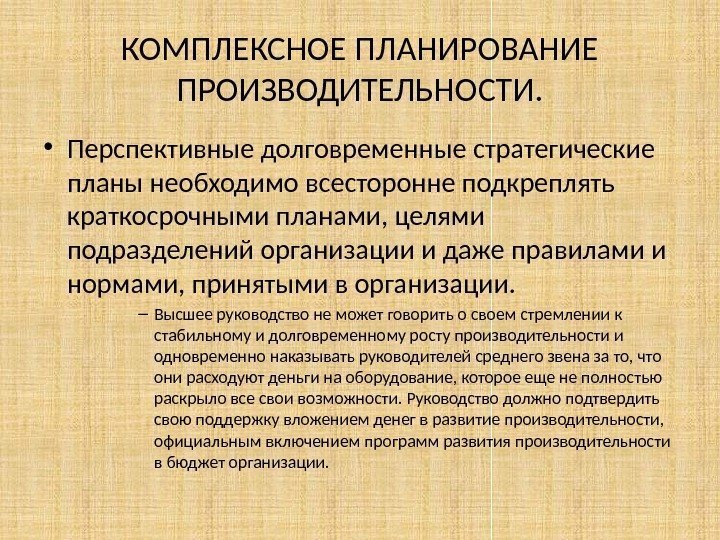 КОМПЛЕКСНОЕ ПЛАНИРОВАНИЕ ПРОИЗВОДИТЕЛЬНОСТИ.

• Перспективные долговременные стратегические планы необходимо всесторонне подкреплять краткосрочными планами, целями подразделений организации и даже правилами и нормами, принятыми в организации.

– Высшее руководство не может говорить о своем стремлении к стабильному и долговременному росту производительности и одновременно наказывать руководителей среднего звена за то, что они расходуют деньги на оборудование, которое еще не полностью раскрыло все свои возможности. Руководство должно подтвердить свою поддержку вложением денег в развитие производительности, официальным включением программ развития производительности в бюджет организации.